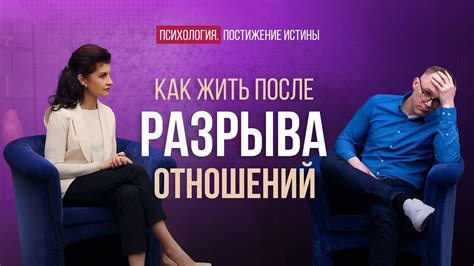 ПСИХОЛОГИЯ. ПОСТИЖЕНИЕ ИСТИНЫ

КАК ЖИТЬ ПОСЛЕ
РАЗРЫВА
ОТНОШЕНИЙ